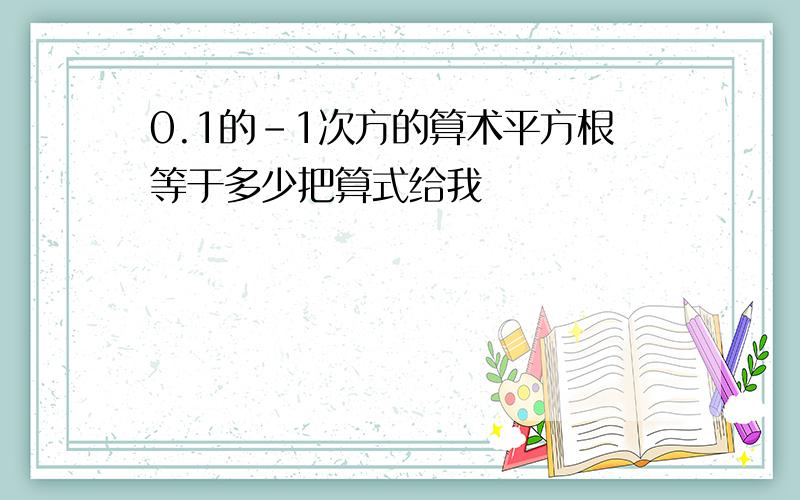 0.1的-1次方的算术平方根等于多少把算式给我